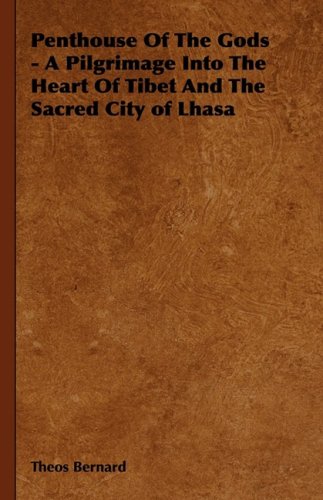 Penthouse Of The Gods - A Pilgrimage Into The Heart Of Tibet And The Sacred City of Lhasa

Theos Bernard